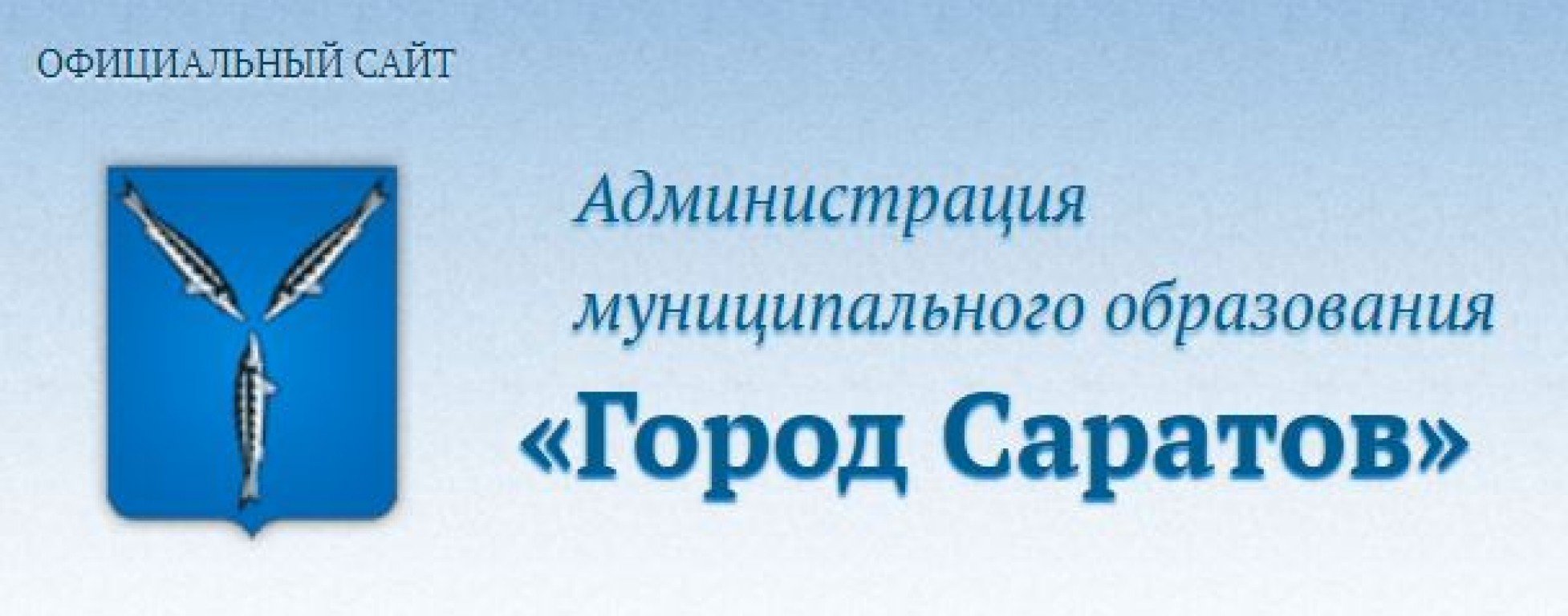 ОФИЦИАЛЬНЫЙ САЙТ

Администрация муниципального образования «Город Саратов»